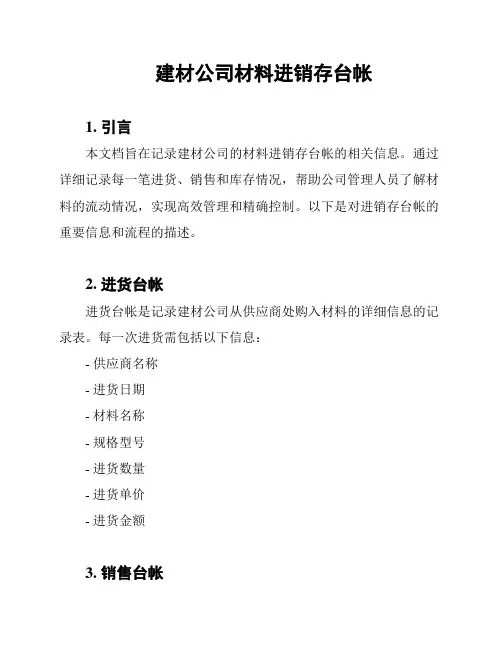 建材公司材料进销存台帐

1. 引言

本文档旨在记录建材公司的材料进销存台帐的相关信息。通过详细记录每一笔进货、销售和库存情况，帮助公司管理人员了解材料的流动情况，实现高效管理和精确控制。以下是对进销存台帐的重要信息和流程的描述。

2. 进货台帐

进货台帐是记录建材公司从供应商处购入材料的详细信息的记录表。每一次进货需包括以下信息：

- 供应商名称
- 进货日期
- 材料名称
- 规格型号
- 进货数量
- 进货单价
- 进货金额

3. 销售台帐